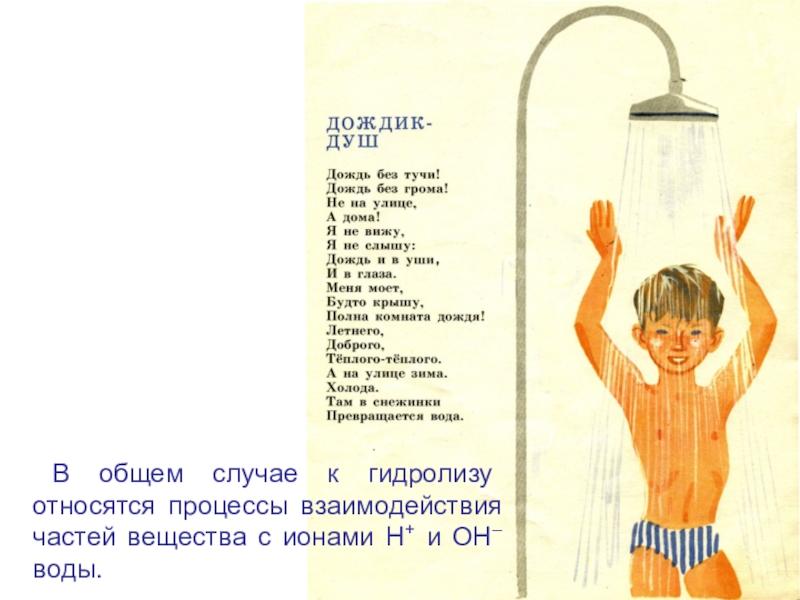 ДОЖДИК-
ДУШ

Дождь без тучи!
Дождь без грома!
Не на улице,
А дома!
Я не вижу,
Я не слышу:
Дождь и в уши,
И в глаза.
Меня моет,
Будто крышу,
Полна комната дождя!
Летнего,
Доброго,
Тёплого-тёплого.
А на улице зима.
Холода.
Там в снежинки
Превращается вода.

В общем случае к гидролизу относятся процессы взаимодействия частей вещества с ионами $H^+$ и $OH^-$ воды.